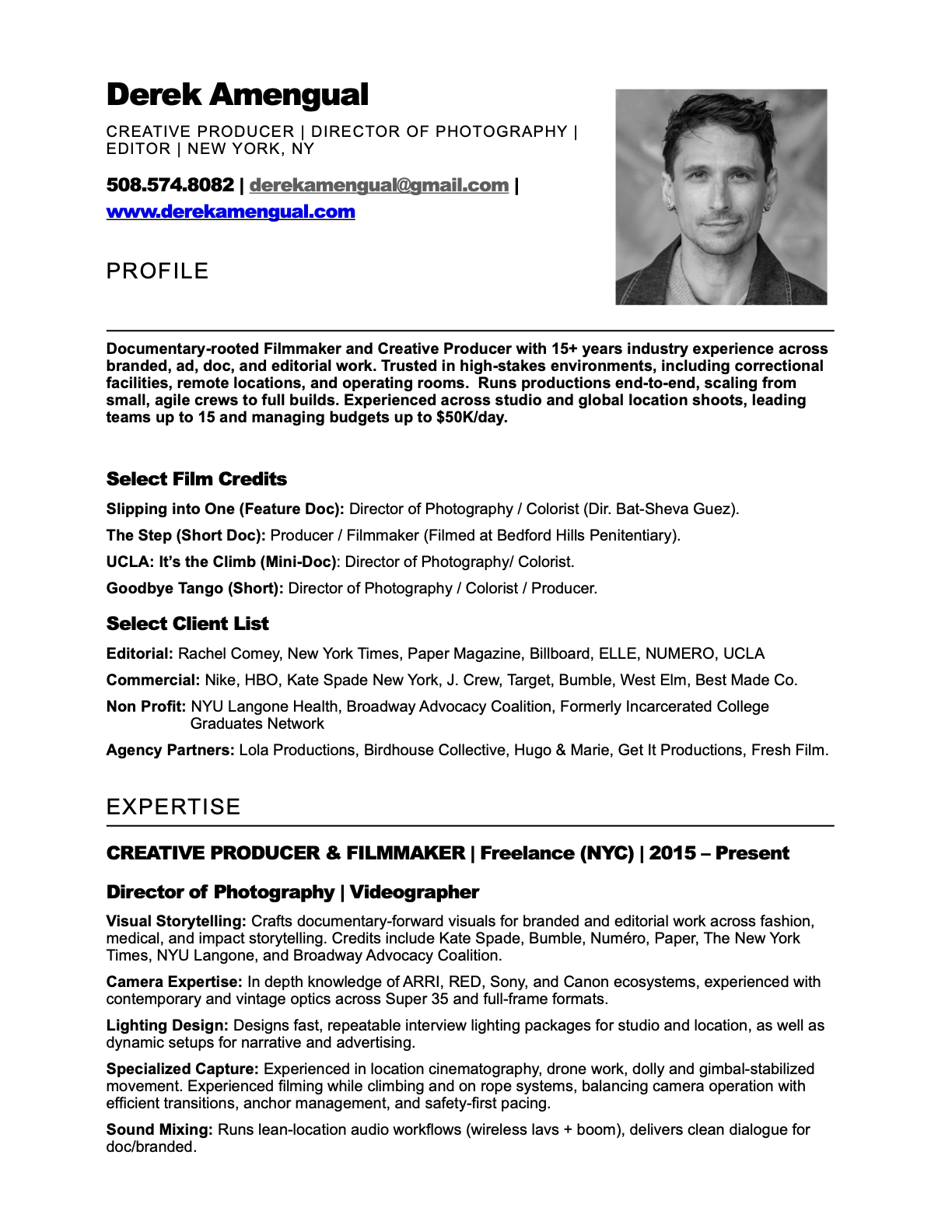 Derek Amengual

CREATIVE PRODUCER | DIRECTOR OF PHOTOGRAPHY | EDITOR | NEW YORK, NY

508.574.8082 | derekamengual@gmail.com | www.derekamengual.com

PROFILE

Documentary-rooted Filmmaker and Creative Producer with 15+ years industry experience across branded, ad, doc, and editorial work. Trusted in high-stakes environments, including correctional facilities, remote locations, and operating rooms. Runs productions end-to-end, scaling from small, agile crews to full builds. Experienced across studio and global location shoots, leading teams up to 15 and managing budgets up to $50K/day.

Select Film Credits

Slipping into One (Feature Doc): Director of Photography / Colorist (Dir. Bat-Sheva Guez).

The Step (Short Doc): Producer / Filmmaker (Filmed at Bedford Hills Penitentiary).

UCLA: It's the Climb (Mini-Doc): Director of Photography/ Colorist.

Goodbye Tango (Short): Director of Photography / Colorist / Producer.

Select Client List

Editorial: Rachel Comey, New York Times, Paper Magazine, Billboard, ELLE, NUMERO, UCLA

Commercial: Nike, HBO, Kate Spade New York, J. Crew, Target, Bumble, West Elm, Best Made Co.

Non Profit: NYU Langone Health, Broadway Advocacy Coalition, Formerly Incarcerated College Graduates Network

Agency Partners: Lola Productions, Birdhouse Collective, Hugo & Marie, Get It Productions, Fresh Film.

EXPERTISE

CREATIVE PRODUCER & FILMMAKER | Freelance (NYC) | 2015 – Present

Director of Photography | Videographer

Visual Storytelling: Crafts documentary-forward visuals for branded and editorial work across fashion, medical, and impact storytelling. Credits include Kate Spade, Bumble, Numéro, Paper, The New York Times, NYU Langone, and Broadway Advocacy Coalition.

Camera Expertise: In depth knowledge of ARRI, RED, Sony, and Canon ecosystems, experienced with contemporary and vintage optics across Super 35 and full-frame formats.

Lighting Design: Designs fast, repeatable interview lighting packages for studio and location, as well as dynamic setups for narrative and advertising.

Specialized Capture: Experienced in location cinematography, drone work, dolly and gimbal-stabilized movement. Experienced filming while climbing and on rope systems, balancing camera operation with efficient transitions, anchor management, and safety-first pacing.

Sound Mixing: Runs lean-location audio workflows (wireless lavs + boom), delivers clean dialogue for doc/branded.